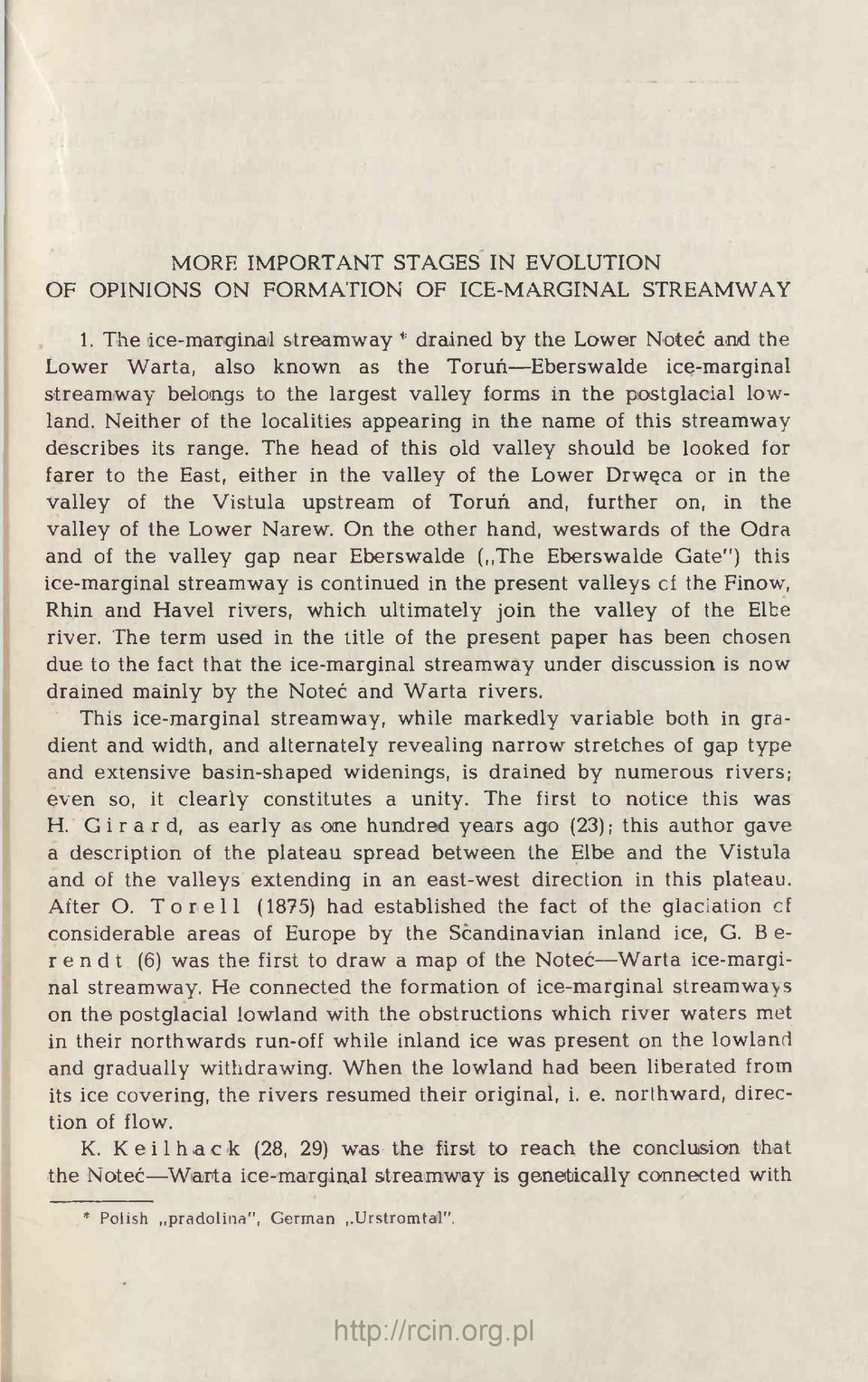 MORE IMPORTANT STAGES IN EVOLUTION OF OPINIONS ON FORMATION OF ICE-MARGINAL STREAMWAY

1. The ice-marginal streamway * drained by the Lower Noteć and the Lower Warta, also known as the Toruń—Eberswalde ice-marginal streamway belongs to the largest valley forms in the postglacial lowland. Neither of the localities appearing in the name of this streamway describes its range. The head of this old valley should be looked for farer to the East, either in the valley of the Lower Drwęca or in the valley of the Vistula upstream of Toruń and, further on, in the valley of the Lower Narew. On the other hand, westwards of the Odra and of the valley gap near Eberswalde („The Eberswalde Gate") this ice-marginal streamway is continued in the present valleys cf the Finow, Rhin and Havel rivers, which ultimately join the valley of the Elbe river. The term used in the title of the present paper has been chosen due to the fact that the ice-marginal streamway under discussion is now drained mainly by the Noteć and Warta rivers.

This ice-marginal streamway, while markedly variable both in gradient and width, and alternately revealing narrow stretches of gap type and extensive basin-shaped widenings, is drained by numerous rivers; even so, it clearly constitutes a unity. The first to notice this was H. Girard, as early as one hundred years ago (23); this author gave a description of the plateau spread between the Elbe and the Vistula and of the valleys extending in an east-west direction in this plateau. After O. Torell (1875) had established the fact of the glaciation cf considerable areas of Europe by the Scandinavian inland ice, G. Berendt (6) was the first to draw a map of the Noteć—Warta ice-marginal streamway. He connected the formation of ice-marginal streamways on the postglacial lowland with the obstructions which river waters met in their northwards run-off while inland ice was present on the lowland and gradually withdrawing. When the lowland had been liberated from its ice covering, the rivers resumed their original, i. e. northward, direction of flow.

K. Keilhack (28, 29) was the first to reach the conclusion that the Noteć—Warta ice-marginal streamway is genetically connected with

* Polish „pradolina", German „Urstromtal".

http://rcin.org.pl